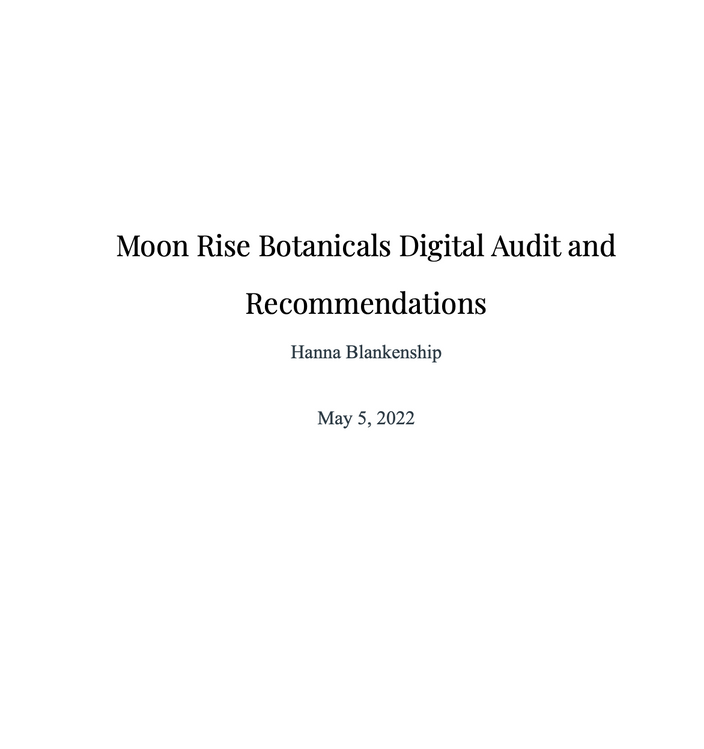 Moon Rise Botanicals Digital Audit and Recommendations

Hanna Blankenship

May 5, 2022